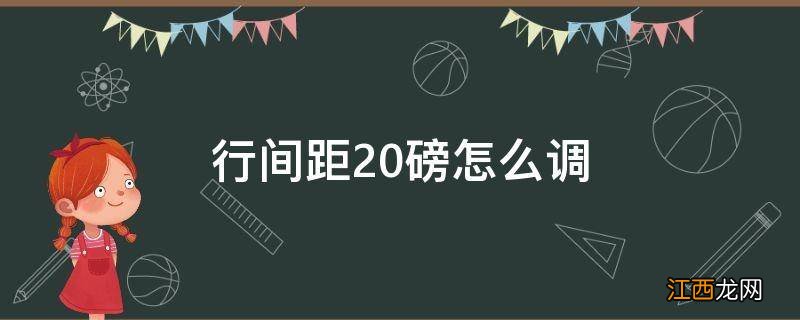 行间距20磅怎么调

江西龙网